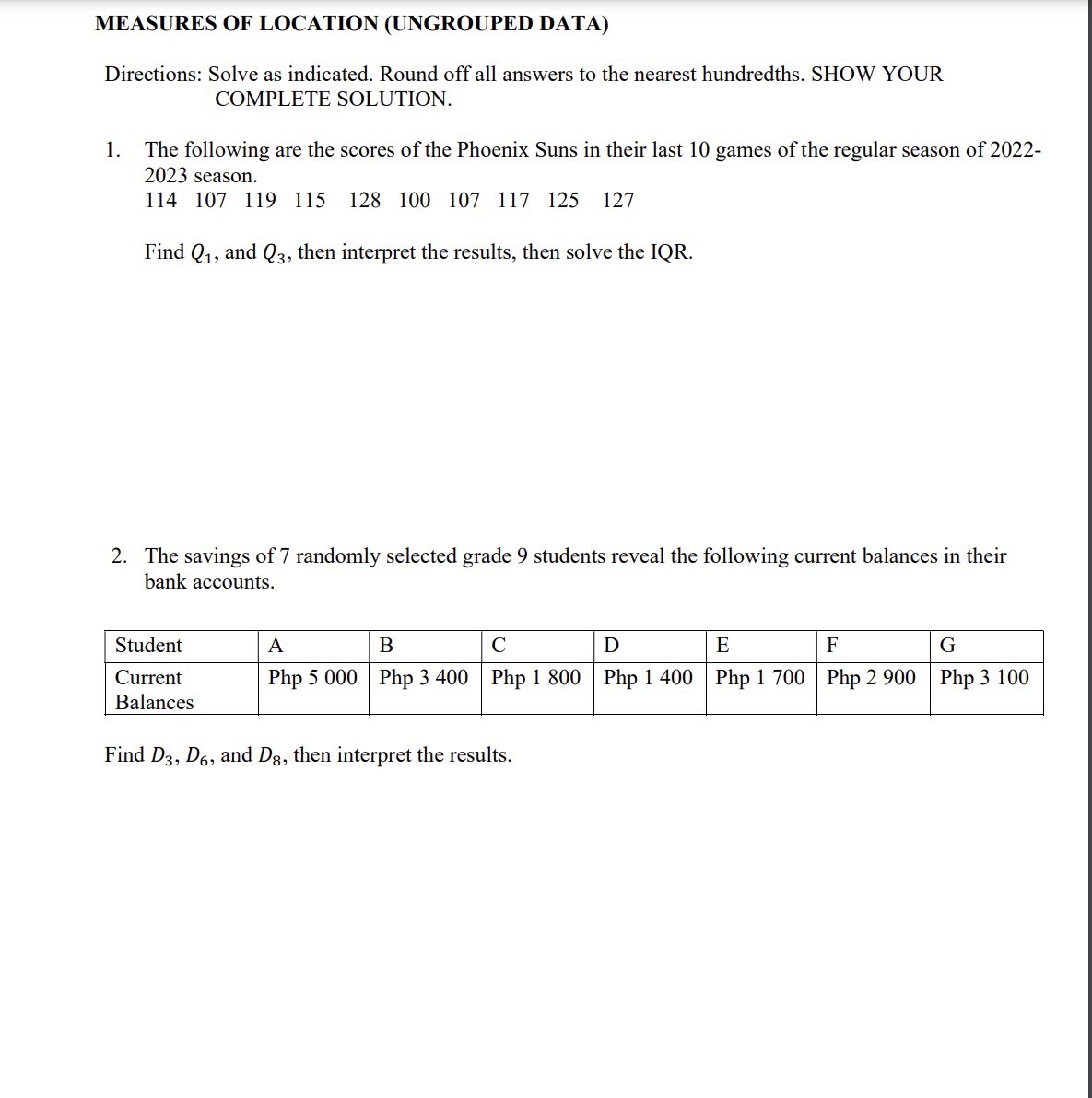 MEASURES OF LOCATION (UNGROUPED DATA)

Directions: Solve as indicated. Round off all answers to the nearest hundredths. SHOW YOUR COMPLETE SOLUTION.

1. The following are the scores of the Phoenix Suns in their last 10 games of the regular season of 2022-2023 season.
114 107 119 115 128 100 107 117 125 127

Find $Q_1$, and $Q_3$, then interpret the results, then solve the IQR.

2. The savings of 7 randomly selected grade 9 students reveal the following current balances in their bank accounts.

| Student | A | B | C | D | E | F | G |
|---|---|---|---|---|---|---|---|
| Current Balances | Php 5 000 | Php 3 400 | Php 1 800 | Php 1 400 | Php 1 700 | Php 2 900 | Php 3 100 |

Find $D_3$, $D_6$, and $D_8$, then interpret the results.